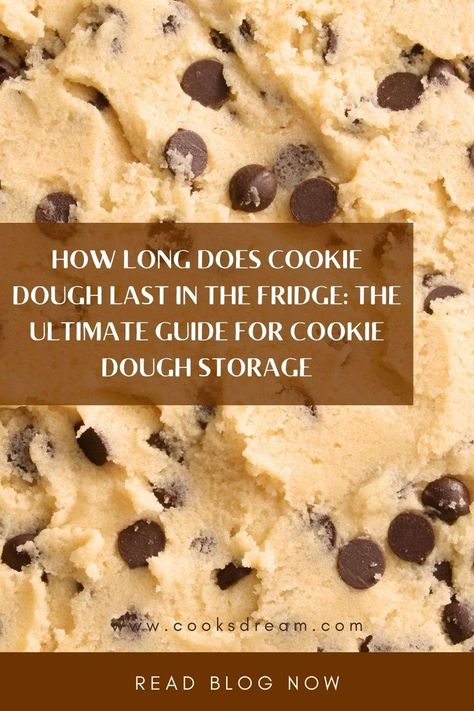 HOW LONG DOES COOKIE DOUGH LAST IN THE FRIDGE: THE ULTIMATE GUIDE FOR COOKIE DOUGH STORAGE

www.cooksdream.com

READ BLOG NOW